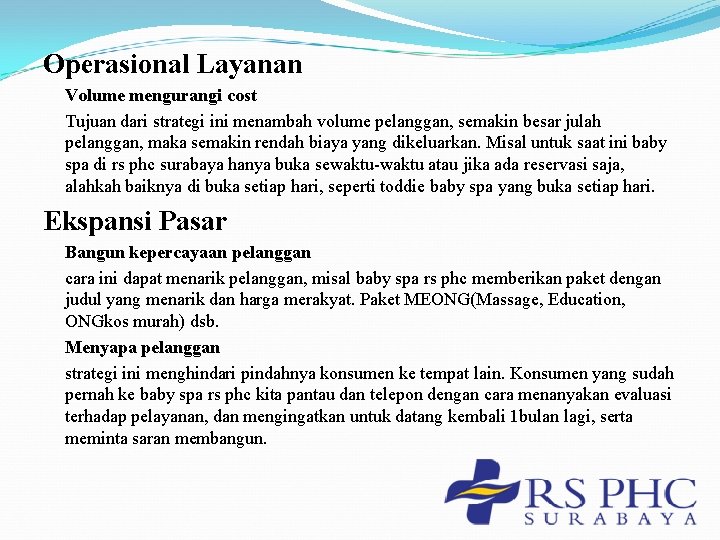 Operasional Layanan

Volume mengurangi cost

Tujuan dari strategi ini menambah volume pelanggan, semakin besar julah pelanggan, maka semakin rendah biaya yang dikeluarkan. Misal untuk saat ini baby spa di rs phc surabaya hanya buka sewaktu-waktu atau jika ada reservasi saja, alahkah baiknya di buka setiap hari, seperti toddie baby spa yang buka setiap hari.

Ekspansi Pasar

Bangun kepercayaan pelanggan

cara ini dapat menarik pelanggan, misal baby spa rs phc memberikan paket dengan judul yang menarik dan harga merakyat. Paket MEONG(Massage, Education, ONGkos murah) dsb.

Menyapa pelanggan

strategi ini menghindari pindahnya konsumen ke tempat lain. Konsumen yang sudah pernah ke baby spa rs phc kita pantau dan telepon dengan cara menanyakan evaluasi terhadap pelayanan, dan mengingatkan untuk datang kembali 1bulan lagi, serta meminta saran membangun.

RS PHC
SURABAYA